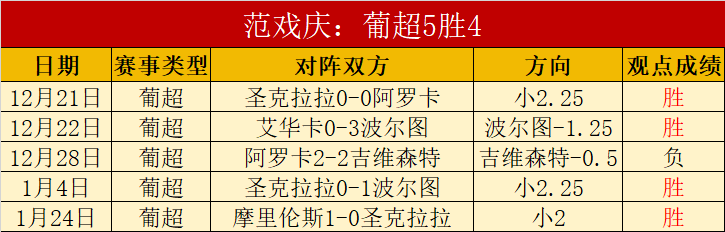 范戏庆：葡超5胜4

| 日期 | 赛事类型 | 对阵双方 | 方向 | 观点成绩 |
|---|---|---|---|---|
| 12月21日 | 葡超 | 圣克拉拉0-0阿罗卡 | 小2.25 | 胜 |
| 12月22日 | 葡超 | 艾华卡0-3波尔图 | 波尔图-1.25 | 胜 |
| 12月28日 | 葡超 | 阿罗卡2-2吉维森特 | 吉维森特-0.5 | 负 |
| 1月4日 | 葡超 | 圣克拉拉0-1波尔图 | 小2.25 | 胜 |
| 1月24日 | 葡超 | 摩里伦斯1-0圣克拉拉 | 小2 | 胜 |